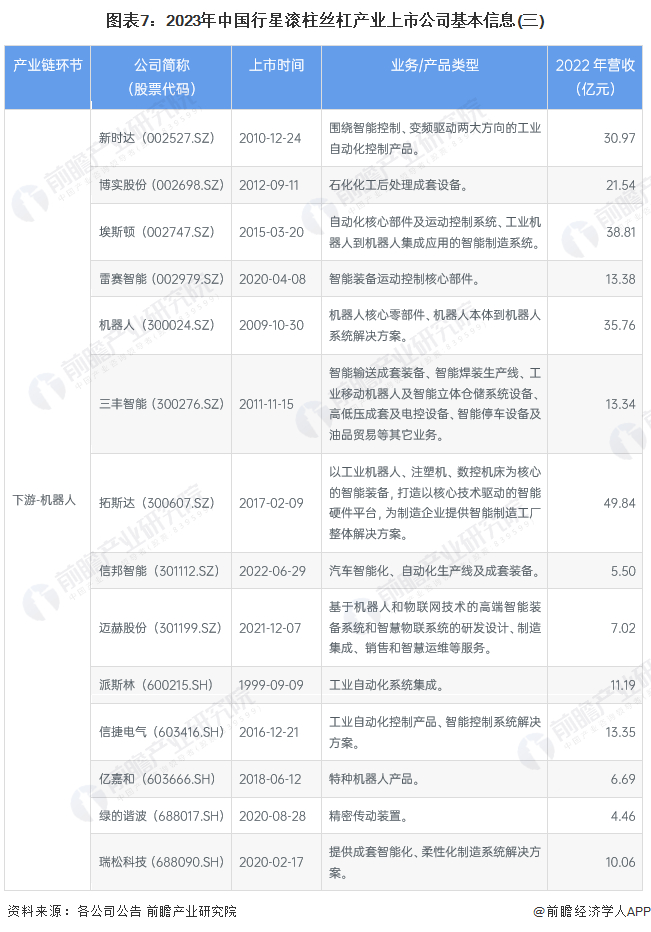 图表7：2023年中国行星滚柱丝杠产业上市公司基本信息(三)

| 产业链环节 | 公司简称（股票代码） | 上市时间 | 业务/产品类型 | 2022年营收（亿元） |
|---|---|---|---|---|
| 下游-机器人 | 新时达（002527.SZ） | 2010-12-24 | 围绕智能控制、变频驱动两大方向的工业自动化控制产品。 | 30.97 |
|  | 博实股份（002698.SZ） | 2012-09-11 | 石化化工后处理成套设备。 | 21.54 |
|  | 埃斯顿（002747.SZ） | 2015-03-20 | 自动化核心部件及运动控制系统、工业机器人到机器人集成应用的智能制造系统。 | 38.81 |
|  | 雷赛智能（002979.SZ） | 2020-04-08 | 智能装备运动控制核心部件。 | 13.38 |
|  | 机器人（300024.SZ） | 2009-10-30 | 机器人核心零部件、机器人本体到机器人系统解决方案。 | 35.76 |
|  | 三丰智能（300276.SZ） | 2011-11-15 | 智能输送成套装备、智能焊装生产线、工业移动机器人及智能立体仓储系统设备、高低压成套及电控设备、智能停车设备及油品贸易等其它业务。 | 13.34 |
|  | 拓斯达（300607.SZ） | 2017-02-09 | 以工业机器人、注塑机、数控机床为核心的智能装备，打造以核心技术驱动的智能硬件平台，为制造企业提供智能制造工厂整体解决方案。 | 49.84 |
|  | 信邦智能（301112.SZ） | 2022-06-29 | 汽车智能化、自动化生产线及成套装备。 | 5.50 |
|  | 迈赫股份（301199.SZ） | 2021-12-07 | 基于机器人和物联网技术的高端智能装备系统和智慧物联系统的研发设计、制造集成、销售和智慧运维等服务。 | 7.02 |
|  | 派斯林（600215.SH） | 1999-09-09 | 工业自动化系统集成。 | 11.19 |
|  | 信捷电气（603416.SH） | 2016-12-21 | 工业自动化控制产品、智能控制系统解决方案。 | 13.35 |
|  | 亿嘉和（603666.SH） | 2018-06-12 | 特种机器人产品。 | 6.69 |
|  | 绿的谐波（688017.SH） | 2020-08-28 | 精密传动装置。 | 4.46 |
|  | 瑞松科技（688090.SH） | 2020-02-17 | 提供成套智能化、柔性化制造系统解决方案。 | 10.06 |

资料来源：各公司公告 前瞻产业研究院

@前瞻经济学人APP

前瞻产业研究院